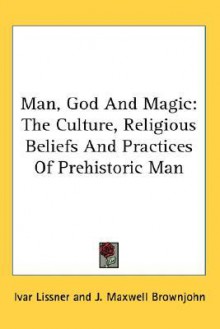 Man, God And Magic: The Culture, Religious Beliefs And Practices Of Prehistoric Man

Ivar Lissner and J. Maxwell Brownjohn